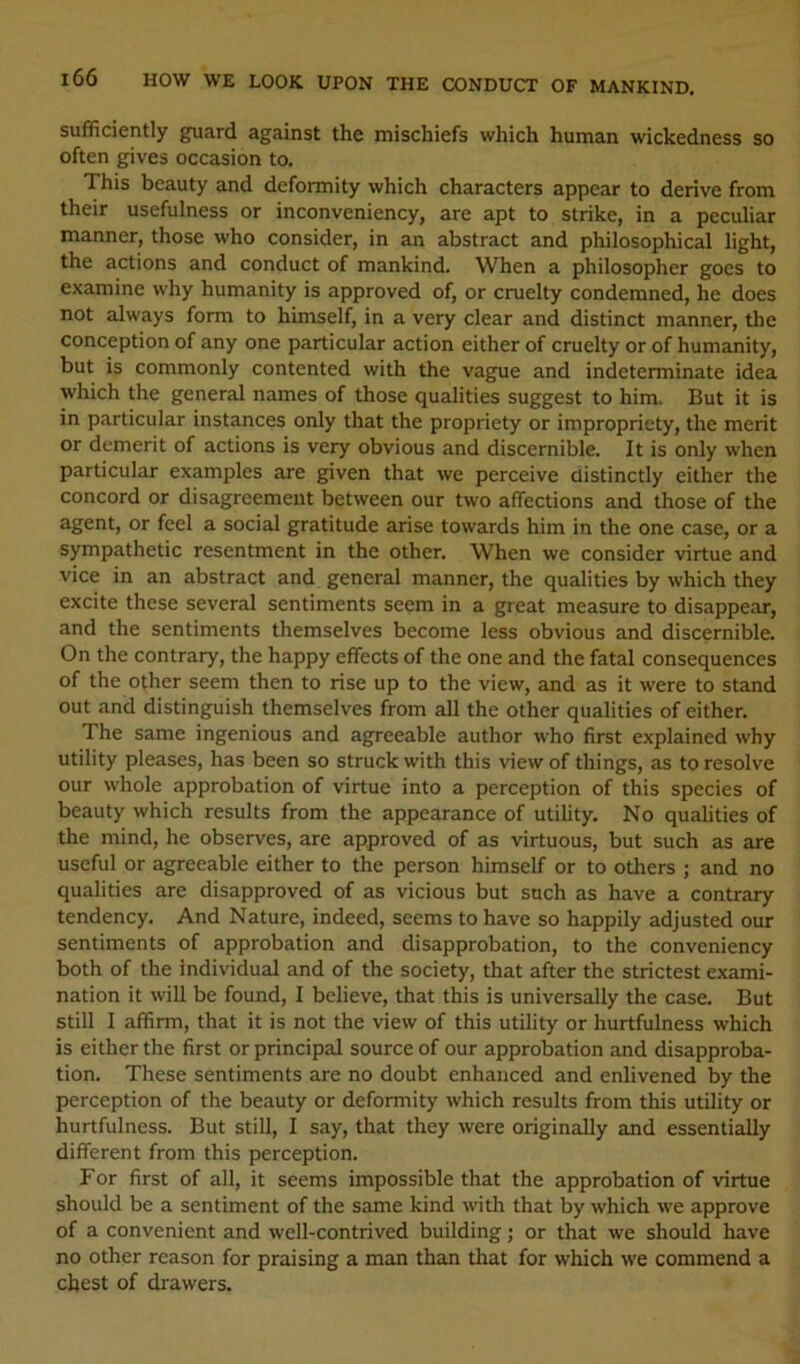 166 HOW WE LOOK UPON THE CONDUCT OF MANKIND.

sufficiently guard against the mischiefs which human wickedness so often gives occasion to.

This beauty and deformity which characters appear to derive from their usefulness or inconveniency, are apt to strike, in a peculiar manner, those who consider, in an abstract and philosophical light, the actions and conduct of mankind. When a philosopher goes to examine why humanity is approved of, or cruelty condemned, he does not always form to himself, in a very clear and distinct manner, the conception of any one particular action either of cruelty or of humanity, but is commonly contented with the vague and indeterminate idea which the general names of those qualities suggest to him. But it is in particular instances only that the propriety or impropriety, the merit or demerit of actions is very obvious and discernible. It is only when particular examples are given that we perceive distinctly either the concord or disagreement between our two affections and those of the agent, or feel a social gratitude arise towards him in the one case, or a sympathetic resentment in the other. When we consider virtue and vice in an abstract and general manner, the qualities by which they excite these several sentiments seem in a great measure to disappear, and the sentiments themselves become less obvious and discernible. On the contrary, the happy effects of the one and the fatal consequences of the other seem then to rise up to the view, and as it were to stand out and distinguish themselves from all the other qualities of either.

The same ingenious and agreeable author who first explained why utility pleases, has been so struck with this view of things, as to resolve our whole approbation of virtue into a perception of this species of beauty which results from the appearance of utility. No qualities of the mind, he observes, are approved of as virtuous, but such as are useful or agreeable either to the person himself or to others ; and no qualities are disapproved of as vicious but such as have a contrary tendency. And Nature, indeed, seems to have so happily adjusted our sentiments of approbation and disapprobation, to the conveniency both of the individual and of the society, that after the strictest examination it will be found, I believe, that this is universally the case. But still I affirm, that it is not the view of this utility or hurtfulness which is either the first or principal source of our approbation and disapprobation. These sentiments are no doubt enhanced and enlivened by the perception of the beauty or deformity which results from this utility or hurtfulness. But still, I say, that they were originally and essentially different from this perception.

For first of all, it seems impossible that the approbation of virtue should be a sentiment of the same kind with that by which we approve of a convenient and well-contrived building; or that we should have no other reason for praising a man than that for which we commend a chest of drawers.